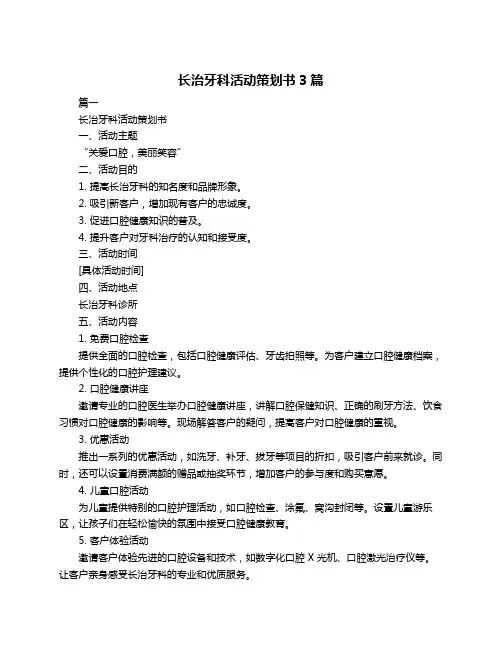 长治牙科活动策划书 3 篇

篇一

长治牙科活动策划书

一、活动主题

“关爱口腔，美丽笑容”

二、活动目的

1. 提高长治牙科的知名度和品牌形象。

2. 吸引新客户，增加现有客户的忠诚度。

3. 促进口腔健康知识的普及。

4. 提升客户对牙科治疗的认知和接受度。

三、活动时间

[具体活动时间]

四、活动地点

长治牙科诊所

五、活动内容

1. 免费口腔检查

提供全面的口腔检查，包括口腔健康评估、牙齿拍照等。为客户建立口腔健康档案，提供个性化的口腔护理建议。

2. 口腔健康讲座

邀请专业的口腔医生举办口腔健康讲座，讲解口腔保健知识、正确的刷牙方法、饮食习惯对口腔健康的影响等。现场解答客户的疑问，提高客户对口腔健康的重视。

3. 优惠活动

推出一系列的优惠活动，如洗牙、补牙、拔牙等项目的折扣，吸引客户前来就诊。同时，还可以设置消费满额的赠品或抽奖环节，增加客户的参与度和购买意愿。

4. 儿童口腔活动

为儿童提供特别的口腔护理活动，如口腔检查、涂氟、窝沟封闭等。设置儿童游乐区，让孩子们在轻松愉快的氛围中接受口腔健康教育。

5. 客户体验活动

邀请客户体验先进的口腔设备和技术，如数字化口腔 X 光机、口腔激光治疗仪等。让客户亲身感受长治牙科的专业和优质服务。